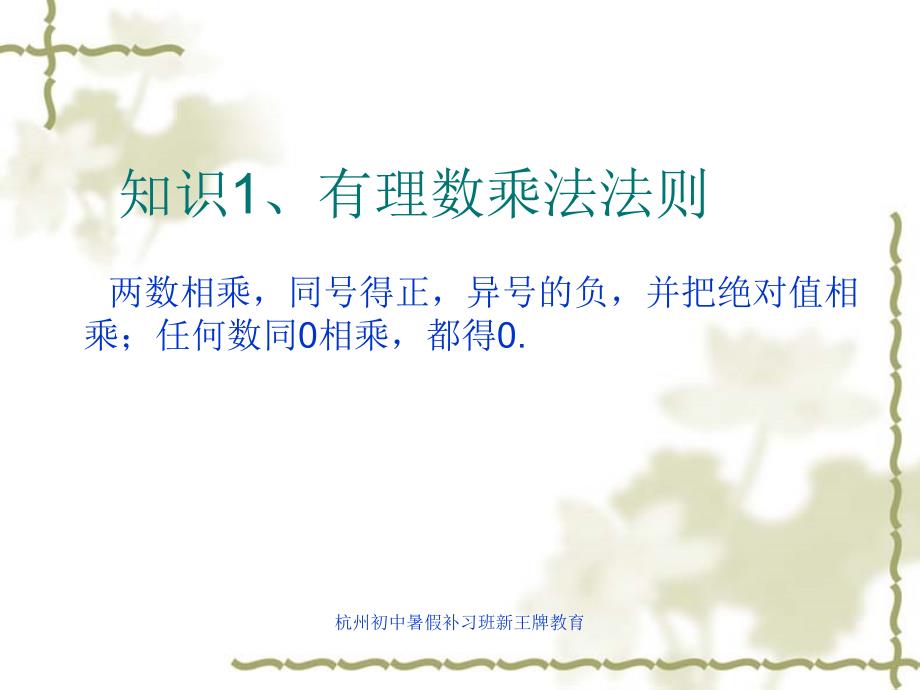 知识1、有理数乘法法则

两数相乘，同号得正，异号的负，并把绝对值相乘；任何数同0相乘，都得0.

杭州初中暑假补习班新王牌教育